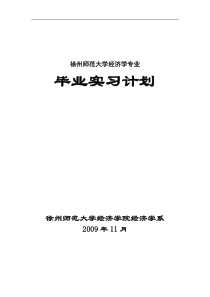 徐州师范大学经济学专业

毕业实习计划

徐州师范大学经济学院经济学系

2009 年 11 月